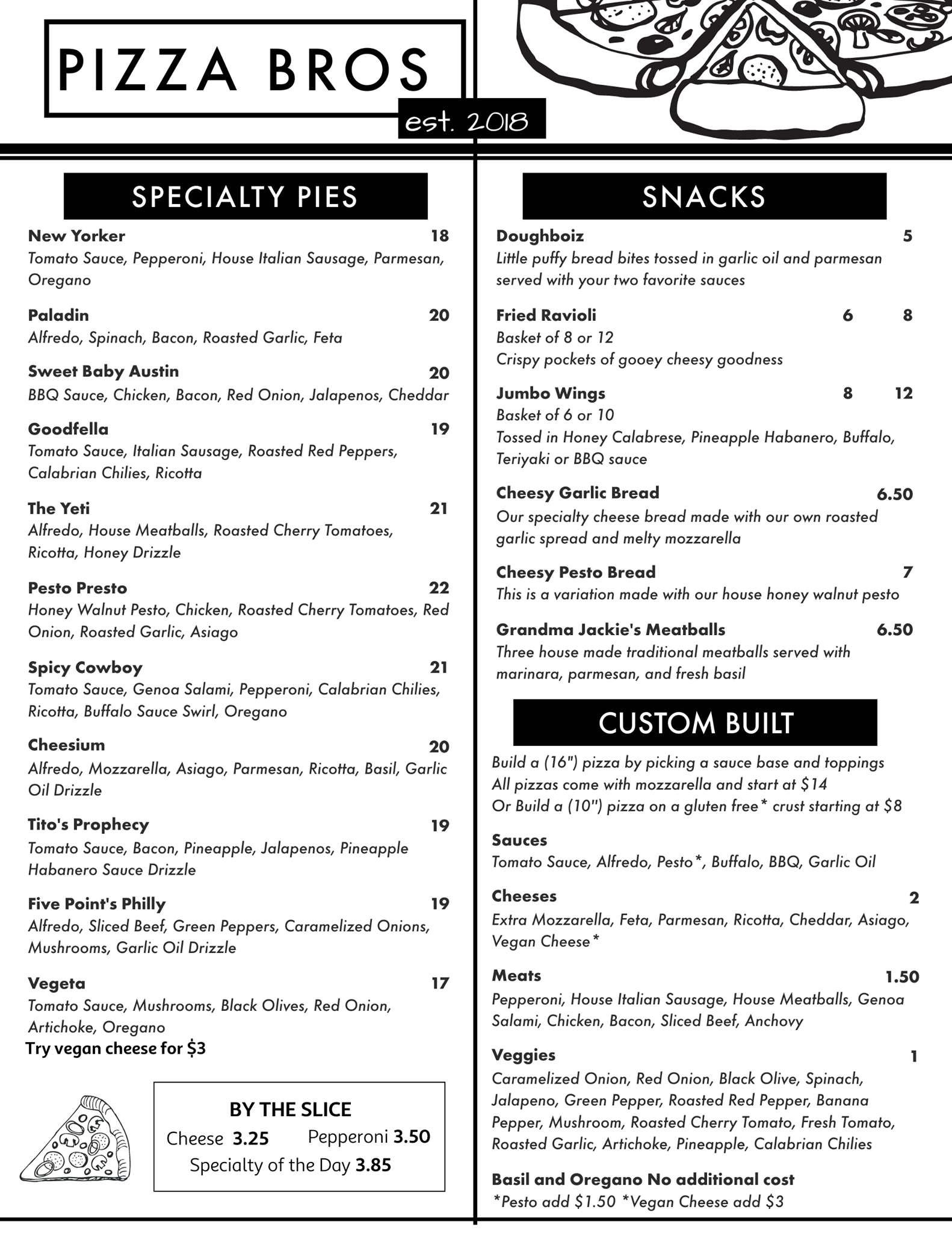 PIZZA BROS

est. 2018

SPECIALTY PIES

New Yorker 18
Tomato Sauce, Pepperoni, House Italian Sausage, Parmesan, Oregano

Paladin 20
Alfredo, Spinach, Bacon, Roasted Garlic, Feta

Sweet Baby Austin 20
BBQ Sauce, Chicken, Bacon, Red Onion, Jalapenos, Cheddar

Goodfella 19
Tomato Sauce, Italian Sausage, Roasted Red Peppers, Calabrian Chilies, Ricotta

The Yeti 21
Alfredo, House Meatballs, Roasted Cherry Tomatoes, Ricotta, Honey Drizzle

Pesto Presto 22
Honey Walnut Pesto, Chicken, Roasted Cherry Tomatoes, Red Onion, Roasted Garlic, Asiago

Spicy Cowboy 21
Tomato Sauce, Genoa Salami, Pepperoni, Calabrian Chilies, Ricotta, Buffalo Sauce Swirl, Oregano

Cheesium 20
Alfredo, Mozzarella, Asiago, Parmesan, Ricotta, Basil, Garlic Oil Drizzle

Tito's Prophecy 19
Tomato Sauce, Bacon, Pineapple, Jalapenos, Pineapple Habanero Sauce Drizzle

Five Point's Philly 19
Alfredo, Sliced Beef, Green Peppers, Caramelized Onions, Mushrooms, Garlic Oil Drizzle

Vegeta 17
Tomato Sauce, Mushrooms, Black Olives, Red Onion, Artichoke, Oregano
Try vegan cheese for $3

BY THE SLICE
Cheese 3.25 Pepperoni 3.50
Specialty of the Day 3.85

SNACKS

Doughboiz 5
Little puffy bread bites tossed in garlic oil and parmesan served with your two favorite sauces

Fried Ravioli 6 8
Basket of 8 or 12
Crispy pockets of gooey cheesy goodness

Jumbo Wings 8 12
Basket of 6 or 10
Tossed in Honey Calabrese, Pineapple Habanero, Buffalo, Teriyaki or BBQ sauce

Cheesy Garlic Bread 6.50
Our specialty cheese bread made with our own roasted garlic spread and melty mozzarella

Cheesy Pesto Bread 7
This is a variation made with our house honey walnut pesto

Grandma Jackie's Meatballs 6.50
Three house made traditional meatballs served with marinara, parmesan, and fresh basil

CUSTOM BUILT

Build a (16") pizza by picking a sauce base and toppings
All pizzas come with mozzarella and start at $14
Or Build a (10") pizza on a gluten free* crust starting at $8

Sauces
Tomato Sauce, Alfredo, Pesto*, Buffalo, BBQ, Garlic Oil

Cheeses 2
Extra Mozzarella, Feta, Parmesan, Ricotta, Cheddar, Asiago, Vegan Cheese*

Meats 1.50
Pepperoni, House Italian Sausage, House Meatballs, Genoa Salami, Chicken, Bacon, Sliced Beef, Anchovy

Veggies 1
Caramelized Onion, Red Onion, Black Olive, Spinach, Jalapeno, Green Pepper, Roasted Red Pepper, Banana Pepper, Mushroom, Roasted Cherry Tomato, Fresh Tomato, Roasted Garlic, Artichoke, Pineapple, Calabrian Chilies

Basil and Oregano No additional cost
*Pesto add $1.50 *Vegan Cheese add $3